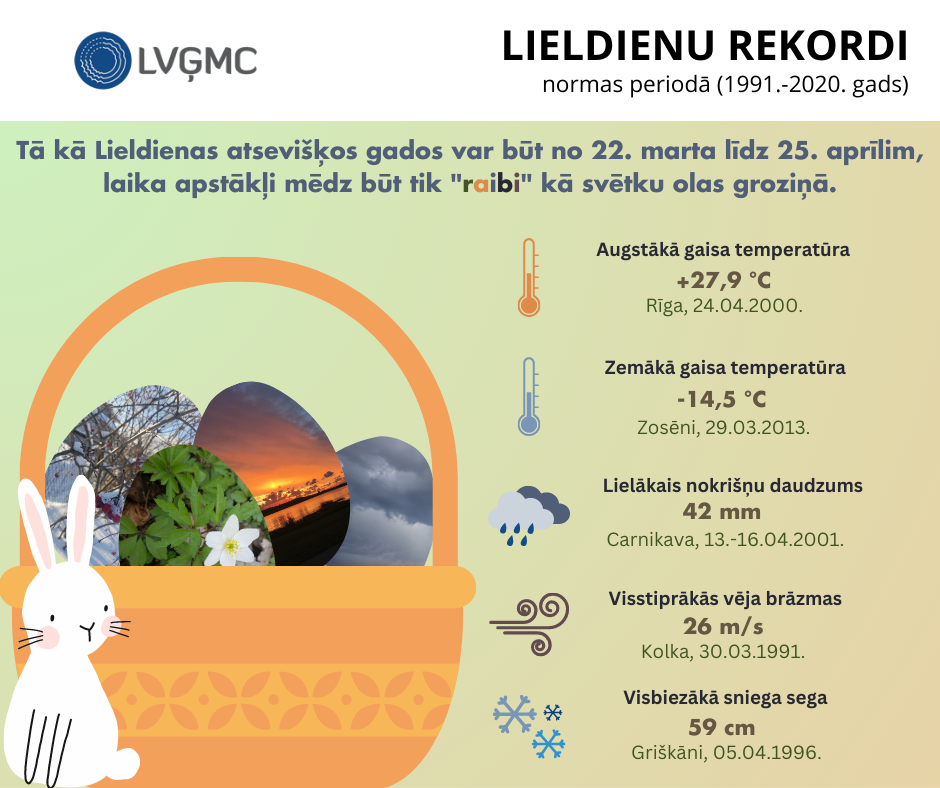 LVĢMC

LIELDIENU REKORDI
normas periodā (1991.-2020. gads)

Tā kā Lieldienas atsevišķos gados var būt no 22. marta līdz 25. aprīlim, laika apstākļi mēdz būt tik "raibi" kā svētku olas groziņā.

Augstākā gaisa temperatūra
+27,9 °C
Rīga, 24.04.2000.

Zemākā gaisa temperatūra
-14,5 °C
Zosēni, 29.03.2013.

Lielākais nokrišņu daudzums
42 mm
Carnikava, 13.-16.04.2001.

Visstiprākās vēja brāzmas
26 m/s
Kolka, 30.03.1991.

Visbiezākā sniega sega
59 cm
Griškāni, 05.04.1996.